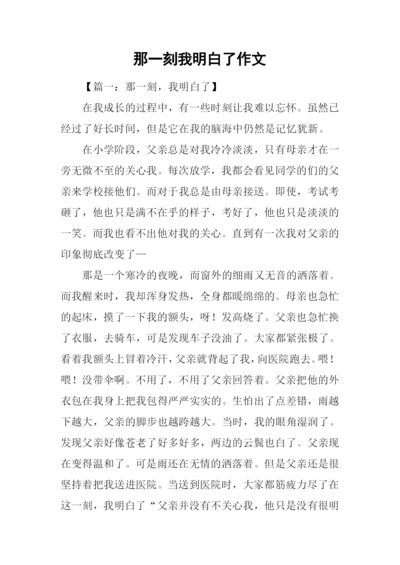 那一刻我明白了作文

【篇一：那一刻，我明白了】

在我成长的过程中，有一些时刻让我难以忘怀。虽然已经过了好长时间，但是它在我的脑海中仍然是记忆犹新。

在小学阶段，父亲总是对我冷冷淡淡，只有母亲才在一旁无微不至的关心我。每次放学，我都会看见同学的们的父亲来学校接他们。而对于我总是由母亲接送。即使，考试考砸了，他也只是满不在乎的样子，考好了，他也只是淡淡的一笑。而我也看不出他对我的关心。直到有一次我对父亲的印象彻底改变了—

那是一个寒冷的夜晚，而窗外的细雨又无音的洒落着。而我醒来时，我却浑身发热，全身都暖绵绵的。母亲也急忙的起床，摸了一下我的额头，呀！发高烧了。父亲也急忙换了衣服，去骑车，可是发现车子没油了。大家都紧张极了。看着我额头上冒着冷汗，父亲就背起了我，向医院跑去。喂！喂！没带伞啊。不用了，不用了父亲回答着。父亲把他的外衣包在我身上把我包得严严实实的。生怕出了点差错，雨越下越大，父亲的脚步也越跨越大。当时，我的眼角湿润了。发现父亲好像苍老了好多好多，两边的云鬓也白了。父亲现在变得温和了。可是雨还在无情的洒落着。但是父亲还是很坚持着把我送进医院。当送到医院时，大家都筋疲力尽了在这一刻，我明白了“父亲并没有不关心我，他只是没有很明